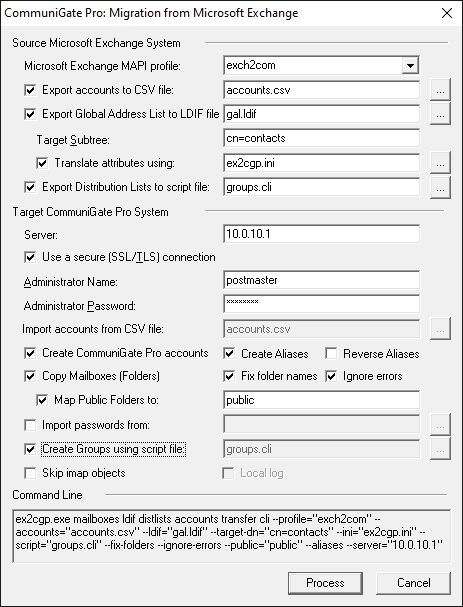 CommuniGate Pro: Migration from Microsoft Exchange

Source Microsoft Exchange System

Microsoft Exchange MAPI profile: exch2com

Export accounts to CSV file: accounts.csv ...

Export Global Address List to LDIF file gal.ldif ...

Target Subtree: cn=contacts

Translate attributes using: ex2cgp.ini ...

Export Distribution Lists to script file: groups.cli ...

Target CommuniGate Pro System

Server: 10.0.10.1

Use a secure (SSL/TLS) connection

Administrator Name: postmaster

Administrator Password: ********

Import accounts from CSV file: accounts.csv ...

Create CommuniGate Pro accounts Create Aliases Reverse Aliases

Copy Mailboxes (Folders) Fix folder names Ignore errors

Map Public Folders to: public

Import passwords from: ...

Create Groups using script file: groups.cli ...

Skip imap objects Local log

Command Line

ex2cgp.exe mailboxes ldif distlists accounts transfer cli --profile="exch2com" --accounts="accounts.csv" --ldif="gal.ldif" --target-dn="cn=contacts" --ini="ex2cgp.ini" --script="groups.cli" --fix-folders --ignore-errors --public="public" --aliases --server="10.0.10.1"

Process Cancel